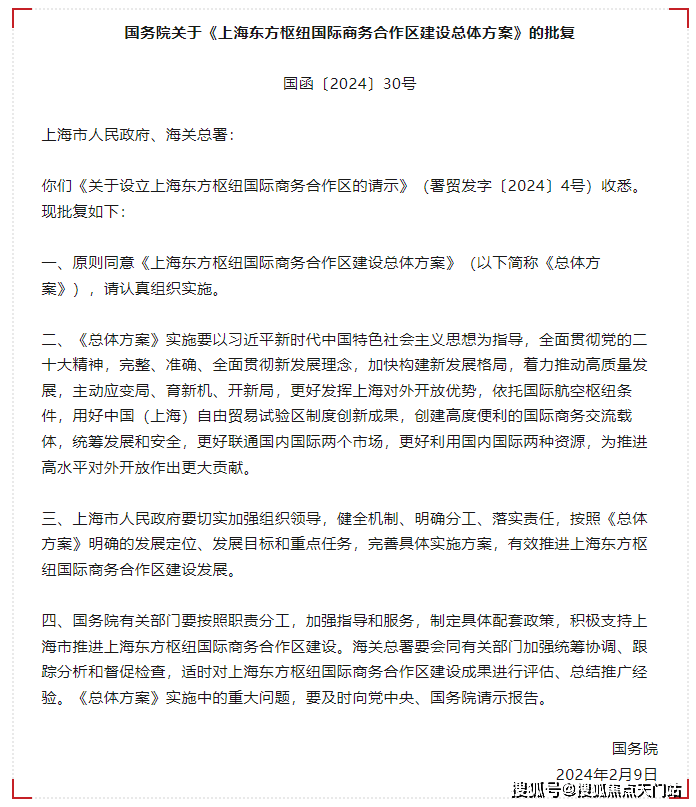 国务院关于《上海东方枢纽国际商务合作区建设总体方案》的批复

国函〔2024〕30号

上海市人民政府、海关总署：

你们《关于设立上海东方枢纽国际商务合作区的请示》（署贸发字〔2024〕4号）收悉。现批复如下：

一、原则同意《上海东方枢纽国际商务合作区建设总体方案》（以下简称《总体方案》），请认真组织实施。

二、《总体方案》实施要以习近平新时代中国特色社会主义思想为指导，全面贯彻党的二十大精神，完整、准确、全面贯彻新发展理念，加快构建新发展格局，着力推动高质量发展，主动应变局、育新机、开新局，更好发挥上海对外开放优势，依托国际航空枢纽条件，用好中国（上海）自由贸易试验区制度创新成果，创建高度便利的国际商务交流载体，统筹发展和安全，更好联通国内国际两个市场，更好利用国内国际两种资源，为推进高水平对外开放作出更大贡献。

三、上海市人民政府要切实加强组织领导，健全机制、明确分工、落实责任，按照《总体方案》明确的发展定位、发展目标和重点任务，完善具体实施方案，有效推进上海东方枢纽国际商务合作区建设发展。

四、国务院有关部门要按照职责分工，加强指导和服务，制定具体配套政策，积极支持上海市推进上海东方枢纽国际商务合作区建设。海关总署要会同有关部门加强统筹协调、跟踪分析和督促检查，适时对上海东方枢纽国际商务合作区建设成果进行评估、总结推广经验。《总体方案》实施中的重大问题，要及时向党中央、国务院请示报告。

国务院

2024年2月9日

搜狐号@搜狐焦点天门站